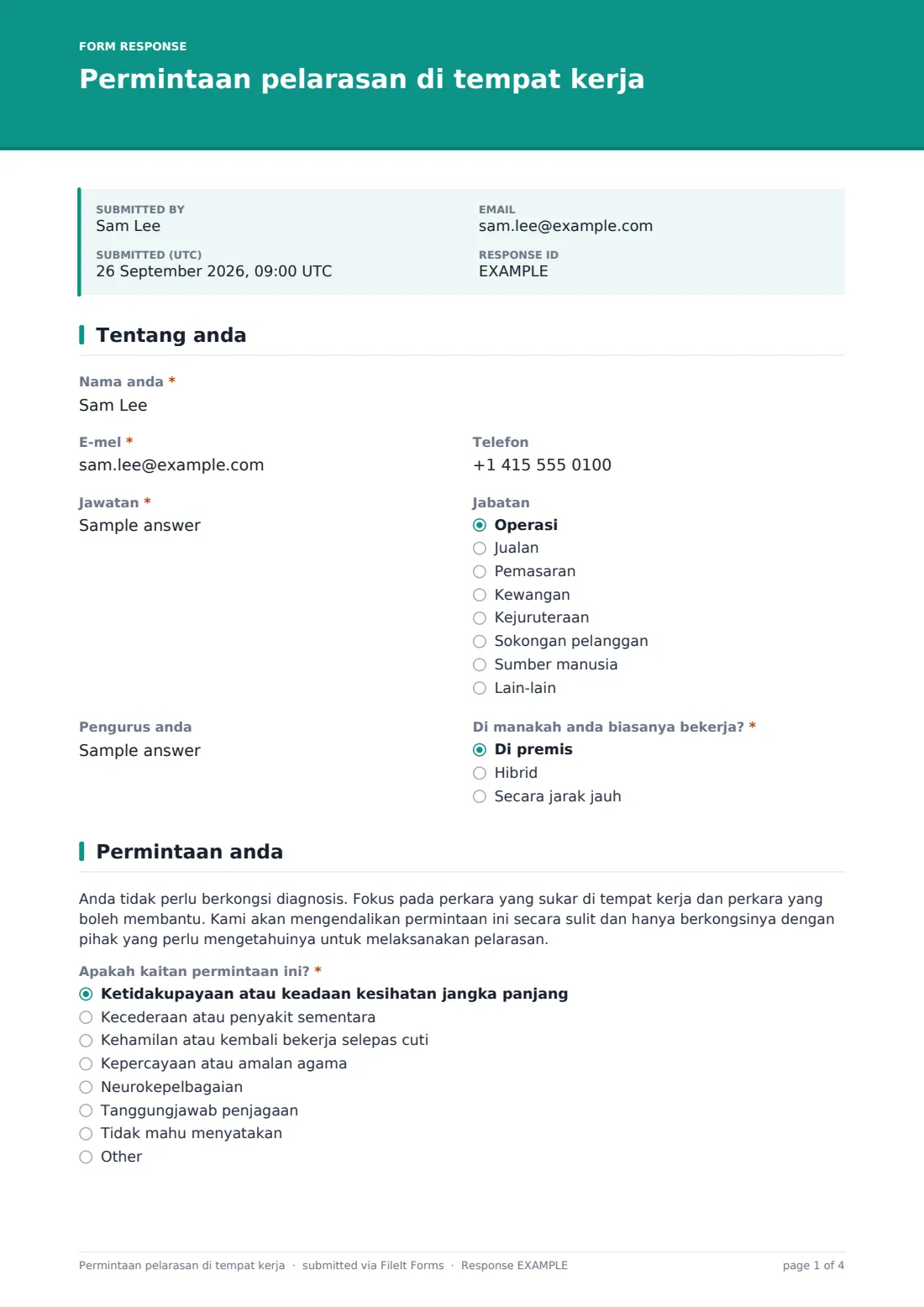 FORM RESPONSE

Permintaan pelarasan di tempat kerja

SUBMITTED BY
Sam Lee

SUBMITTED (UTC)
26 September 2026, 09:00 UTC

EMAIL
sam.lee@example.com

RESPONSE ID
EXAMPLE

Tentang anda

Nama anda *
Sam Lee

E-mel *
sam.lee@example.com

Telefon
+1 415 555 0100

Jawatan *
Sample answer

Jabatan
◉ Operasi
○ Jualan
○ Pemasaran
○ Kewangan
○ Kejuruteraan
○ Sokongan pelanggan
○ Sumber manusia
○ Lain-lain

Pengurus anda
Sample answer

Di manakah anda biasanya bekerja? *
◉ Di premis
○ Hibrid
○ Secara jarak jauh

Permintaan anda

Anda tidak perlu berkongsi diagnosis. Fokus pada perkara yang sukar di tempat kerja dan perkara yang boleh membantu. Kami akan mengendalikan permintaan ini secara sulit dan hanya berkongsinya dengan pihak yang perlu mengetahuinya untuk melaksanakan pelarasan.

Apakah kaitan permintaan ini? *
◉ Ketidakupayaan atau keadaan kesihatan jangka panjang
○ Kecederaan atau penyakit sementara
○ Kehamilan atau kembali bekerja selepas cuti
○ Kepercayaan atau amalan agama
○ Neurokepelbagaian
○ Tanggungjawab penjagaan
○ Tidak mahu menyatakan
○ Other

Permintaan pelarasan di tempat kerja · submitted via FileIt Forms · Response EXAMPLE
page 1 of 4